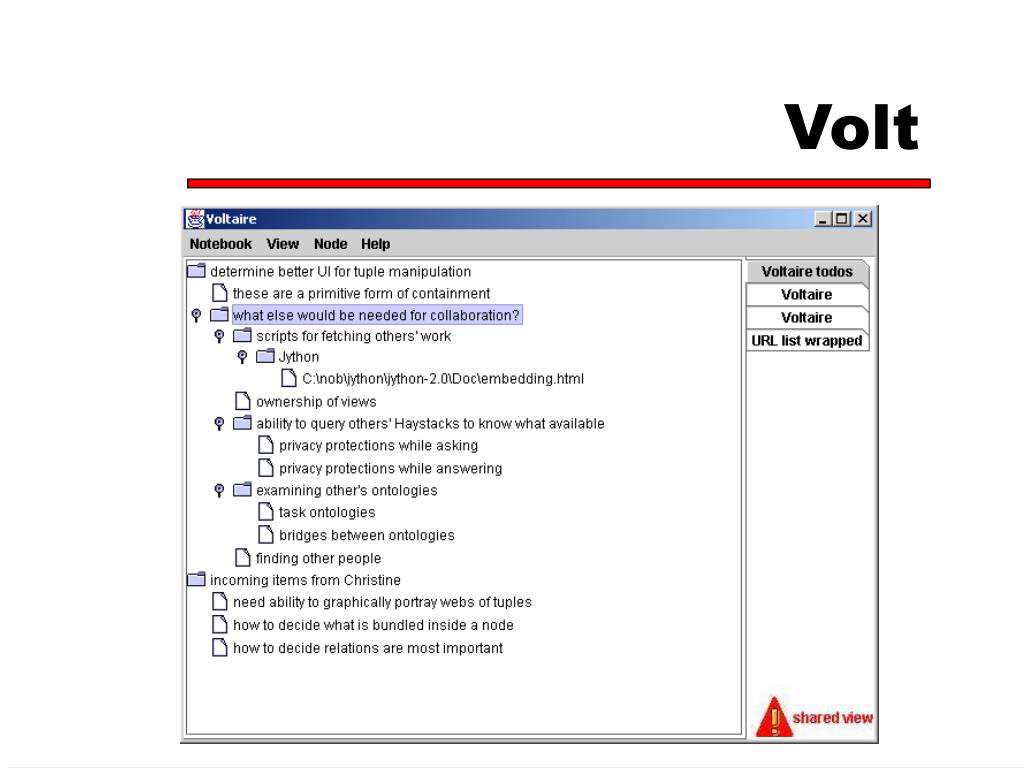 Volt

Voltaire

Notebook View Node Help

determine better UI for tuple manipulation
these are a primitive form of containment
what else would be needed for collaboration?
scripts for fetching others' work
Jython
C:\nob\jython\jython-2.0\Doc\embedding.html
ownership of views
ability to query others' Haystacks to know what available
privacy protections while asking
privacy protections while answering
examining other's ontologies
task ontologies
bridges between ontologies
finding other people
incoming items from Christine
need ability to graphically portray webs of tuples
how to decide what is bundled inside a node
how to decide relations are most important

Voltaire todos
Voltaire
Voltaire
URL list wrapped

shared view